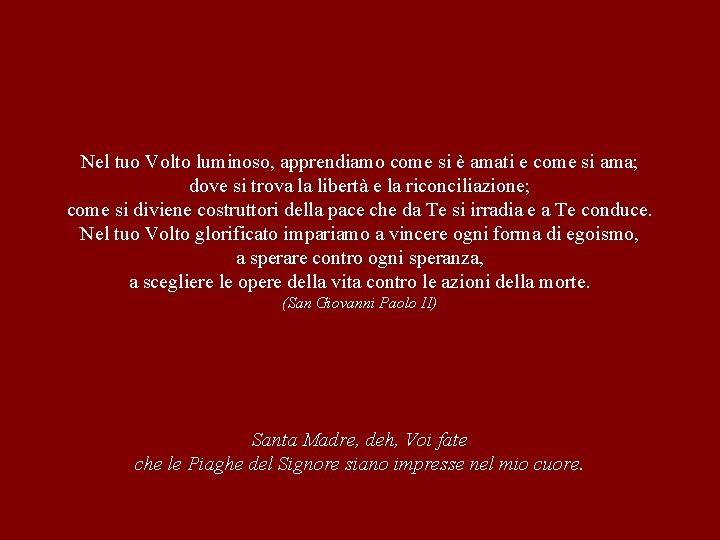 Nel tuo Volto luminoso, apprendiamo come si è amati e come si ama;
dove si trova la libertà e la riconciliazione;
come si diviene costruttori della pace che da Te si irradia e a Te conduce.
Nel tuo Volto glorificato impariamo a vincere ogni forma di egoismo,
a sperare contro ogni speranza,
a scegliere le opere della vita contro le azioni della morte.
(San Giovanni Paolo II)

Santa Madre, deh, Voi fate
che le Piaghe del Signore siano impresse nel mio cuore.